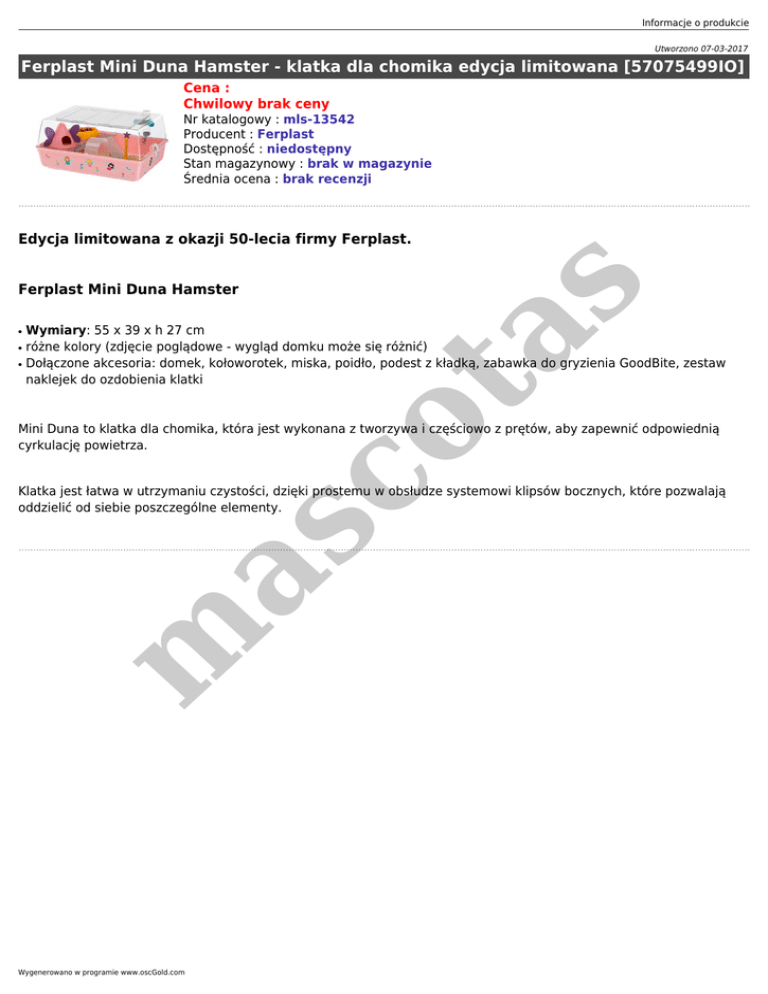 Informacje o produkcie

Utworzono 07-03-2017

Ferplast Mini Duna Hamster - klatka dla chomika edycja limitowana [57075499IO]

Cena :
Chwilowy brak ceny
Nr katalogowy : mls-13542
Producent : Ferplast
Dostępność : niedostępny
Stan magazynowy : brak w magazynie
Średnia ocena : brak recenzji

Edycja limitowana z okazji 50-lecia firmy Ferplast.

Ferplast Mini Duna Hamster

• Wymiary: 55 x 39 x h 27 cm
• różne kolory (zdjęcie poglądowe - wygląd domku może się różnić)
• Dołączone akcesoria: domek, kołoworotek, miska, poidło, podest z kładką, zabawka do gryzienia GoodBite, zestaw naklejek do ozdobienia klatki

Mini Duna to klatka dla chomika, która jest wykonana z tworzywa i częściowo z prętów, aby zapewnić odpowiednią cyrkulację powietrza.

Klatka jest łatwa w utrzymaniu czystości, dzięki prostemu w obsłudze systemowi klipsów bocznych, które pozwalają oddzielić od siebie poszczególne elementy.

Wygenerowano w programie www.oscGold.com

mascotas